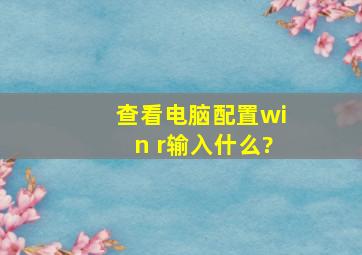 查看电脑配置win r输入什么?